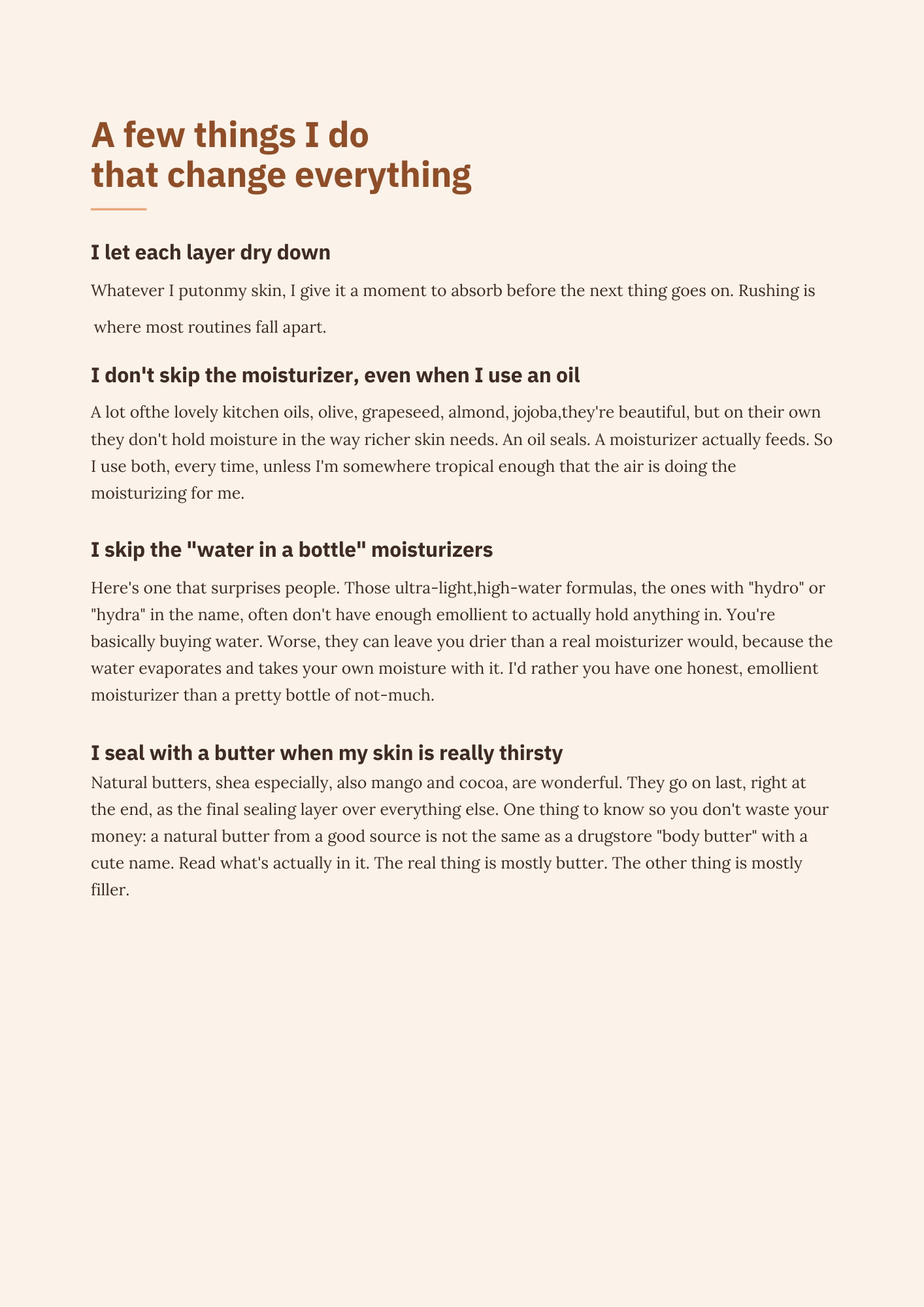 A few things I do
that change everything

I let each layer dry down

Whatever I putonmy skin, I give it a moment to absorb before the next thing goes on. Rushing is where most routines fall apart.

I don't skip the moisturizer, even when I use an oil

A lot ofthe lovely kitchen oils, olive, grapeseed, almond, jojoba,they're beautiful, but on their own they don't hold moisture in the way richer skin needs. An oil seals. A moisturizer actually feeds. So I use both, every time, unless I'm somewhere tropical enough that the air is doing the moisturizing for me.

I skip the "water in a bottle" moisturizers

Here's one that surprises people. Those ultra-light,high-water formulas, the ones with "hydro" or "hydra" in the name, often don't have enough emollient to actually hold anything in. You're basically buying water. Worse, they can leave you drier than a real moisturizer would, because the water evaporates and takes your own moisture with it. I'd rather you have one honest, emollient moisturizer than a pretty bottle of not-much.

I seal with a butter when my skin is really thirsty

Natural butters, shea especially, also mango and cocoa, are wonderful. They go on last, right at the end, as the final sealing layer over everything else. One thing to know so you don't waste your money: a natural butter from a good source is not the same as a drugstore "body butter" with a cute name. Read what's actually in it. The real thing is mostly butter. The other thing is mostly filler.